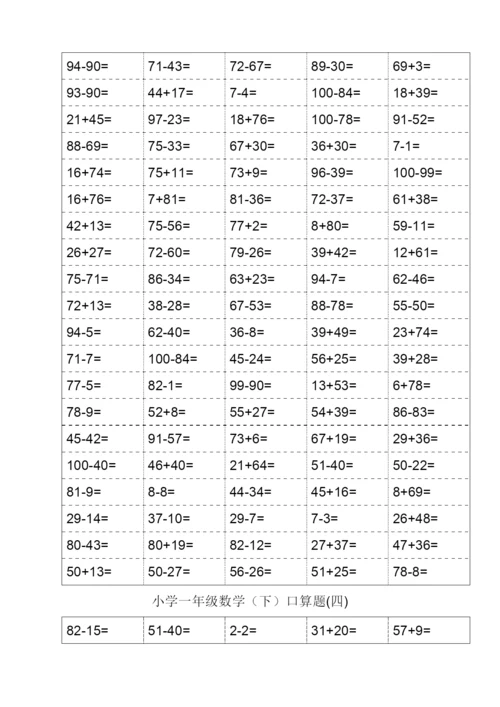 | | | | | |
|---|---|---|---|---|
| 94-90= | 71-43= | 72-67= | 89-30= | 69+3= |
| 93-90= | 44+17= | 7-4= | 100-84= | 18+39= |
| 21+45= | 97-23= | 18+76= | 100-78= | 91-52= |
| 88-69= | 75-33= | 67+30= | 36+30= | 7-1= |
| 16+74= | 75+11= | 73+9= | 96-39= | 100-99= |
| 16+76= | 7+81= | 81-36= | 72-37= | 61+38= |
| 42+13= | 75-56= | 77+2= | 8+80= | 59-11= |
| 26+27= | 72-60= | 79-26= | 39+42= | 12+61= |
| 75-71= | 86-34= | 63+23= | 94-7= | 62-46= |
| 72+13= | 38-28= | 67-53= | 88-78= | 55-50= |
| 94-5= | 62-40= | 36-8= | 39+49= | 23+74= |
| 71-7= | 100-84= | 45-24= | 56+25= | 39+28= |
| 77-5= | 82-1= | 99-90= | 13+53= | 6+78= |
| 78-9= | 52+8= | 55+27= | 54+39= | 86-83= |
| 45-42= | 91-57= | 73+6= | 67+19= | 29+36= |
| 100-40= | 46+40= | 21+64= | 51-40= | 50-22= |
| 81-9= | 8-8= | 44-34= | 45+16= | 8+69= |
| 29-14= | 37-10= | 29-7= | 7-3= | 26+48= |
| 80-43= | 80+19= | 82-12= | 27+37= | 47+36= |
| 50+13= | 50-27= | 56-26= | 51+25= | 78-8= |

小学一年级数学（下）口算题(四)

| | | | | |
|---|---|---|---|---|
| 82-15= | 51-40= | 2-2= | 31+20= | 57+9= |